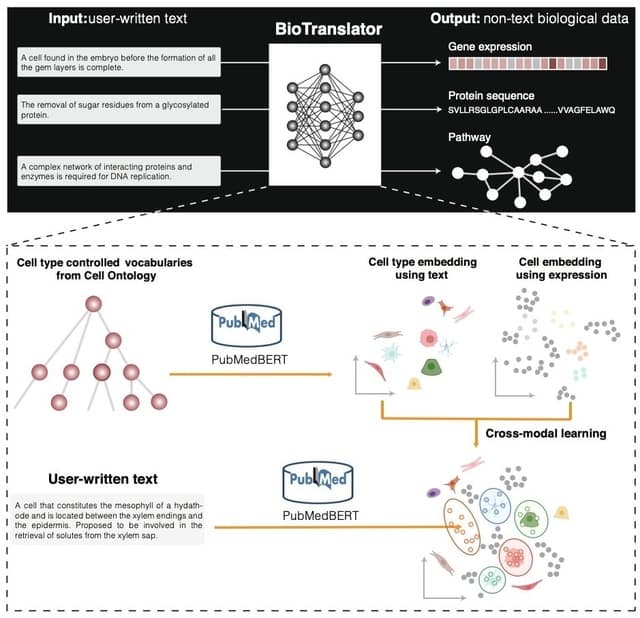 Input: user-written text

BioTranslator

Output: non-text biological data

A cell found in the embryo before the formation of all the gem layers is complete.

The removal of sugar residues from a glycosylated protein.

A complex network of interacting proteins and enzymes is required for DNA replication.

Gene expression

Protein sequence

SVLLRSGLGPLCAARAA ......VVAGFELAWQ

Pathway

Cell type controlled vocabularies from Cell Ontology

PubMed

PubMedBERT

Cell type embedding using text

Cell embedding using expression

Cross-modal learning

User-written text

A cell that constitutes the mesophyll of a hydathode and is located between the xylem endings and the epidermis. Proposed to be involved in the retrieval of solutes from the xylem sap.

PubMed

PubMedBERT